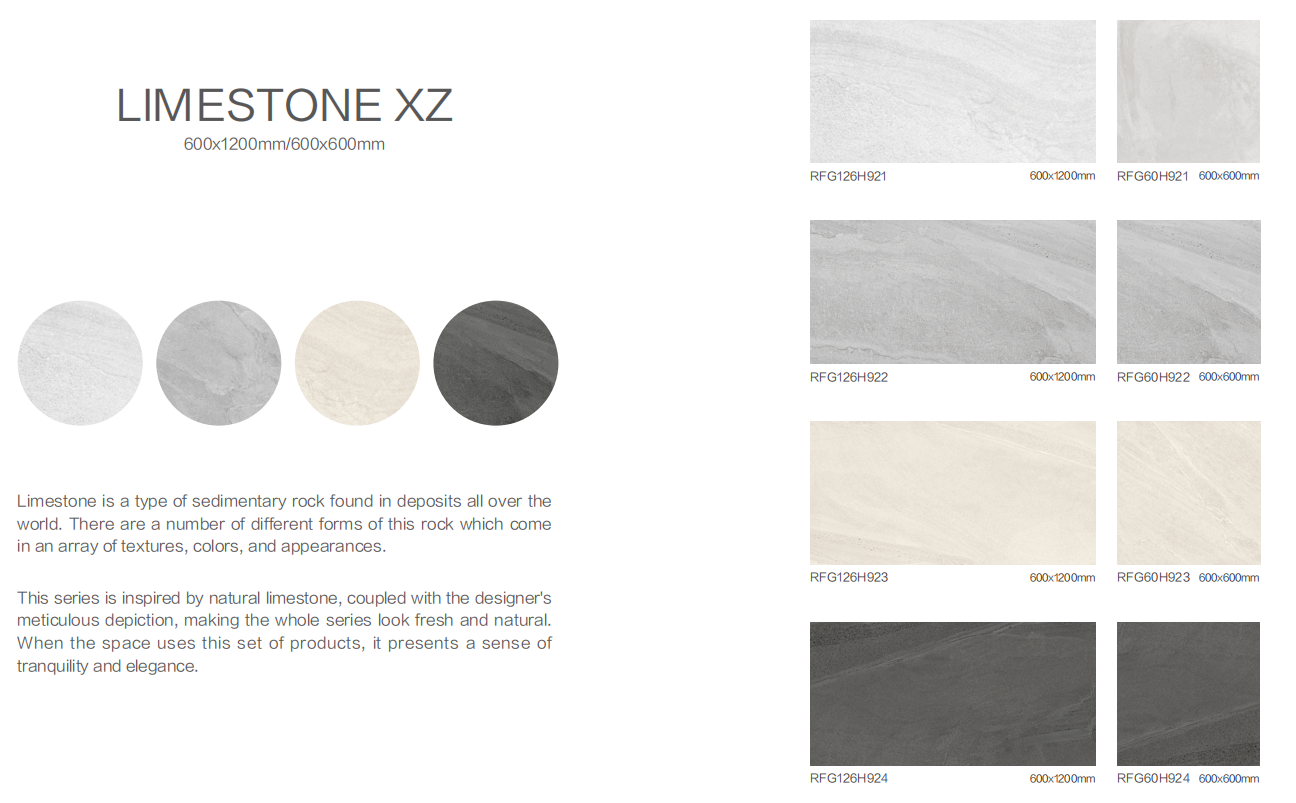 LIMESTONE XZ
600x1200mm/600x600mm

Limestone is a type of sedimentary rock found in deposits all over the world. There are a number of different forms of this rock which come in an array of textures, colors, and appearances.

This series is inspired by natural limestone, coupled with the designer's meticulous depiction, making the whole series look fresh and natural. When the space uses this set of products, it presents a sense of tranquility and elegance.

RFG126H921 600x1200mm
RFG60H921 600x600mm

RFG126H922 600x1200mm
RFG60H922 600x600mm

RFG126H923 600x1200mm
RFG60H923 600x600mm

RFG126H924 600x1200mm
RFG60H924 600x600mm